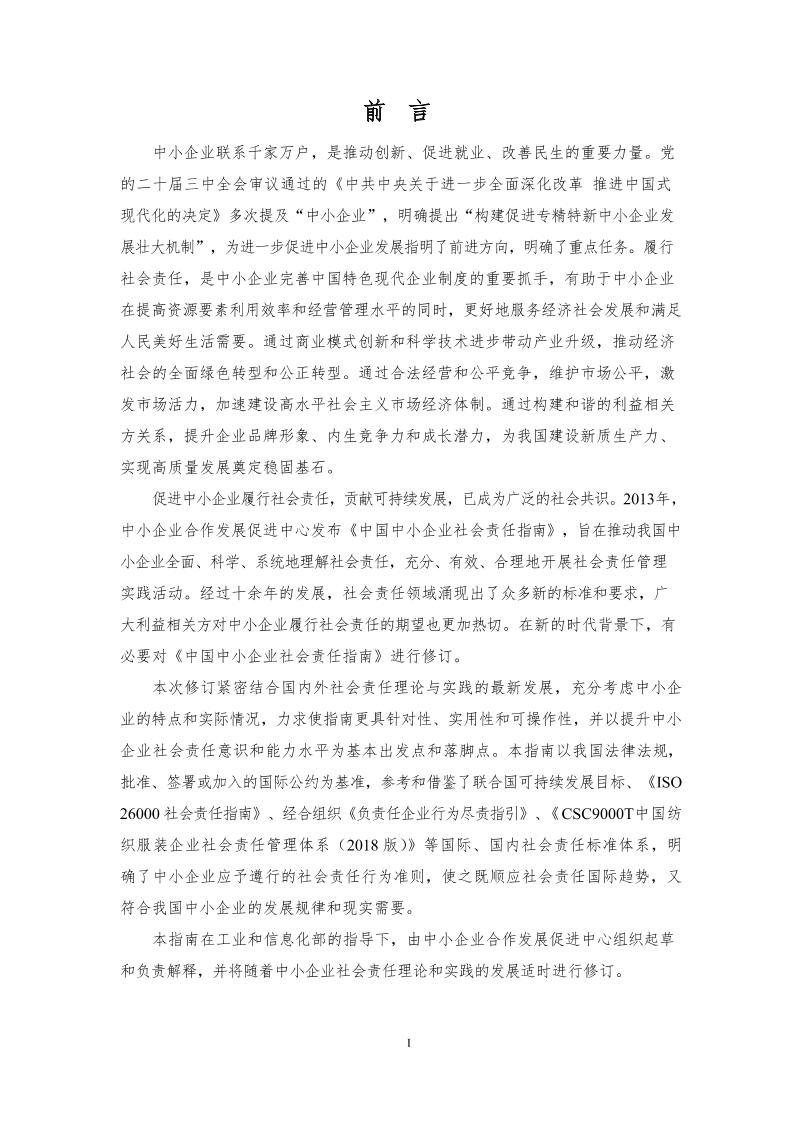 前 言

中小企业联系千家万户，是推动创新、促进就业、改善民生的重要力量。党的二十届三中全会审议通过的《中共中央关于进一步全面深化改革 推进中国式现代化的决定》多次提及“中小企业”，明确提出“构建促进专精特新中小企业发展壮大机制”，为进一步促进中小企业发展指明了前进方向，明确了重点任务。履行社会责任，是中小企业完善中国特色现代企业制度的重要抓手，有助于中小企业在提高资源要素利用效率和经营管理水平的同时，更好地服务经济社会发展和满足人民美好生活需要。通过商业模式创新和科学技术进步带动产业升级，推动经济社会的全面绿色转型和公正转型。通过合法经营和公平竞争，维护市场公平，激发市场活力，加速建设高水平社会主义市场经济体制。通过构建和谐的利益相关方关系，提升企业品牌形象、内生竞争力和成长潜力，为我国建设新质生产力、实现高质量发展奠定稳固基石。

促进中小企业履行社会责任，贡献可持续发展，已成为广泛的社会共识。2013年，中小企业合作发展促进中心发布《中国中小企业社会责任指南》，旨在推动我国中小企业全面、科学、系统地理解社会责任，充分、有效、合理地开展社会责任管理实践活动。经过十余年的发展，社会责任领域涌现出了众多新的标准和要求，广大利益相关方对中小企业履行社会责任的期望也更加热切。在新的时代背景下，有必要对《中国中小企业社会责任指南》进行修订。

本次修订紧密结合国内外社会责任理论与实践的最新发展，充分考虑中小企业的特点和实际情况，力求使指南更具针对性、实用性和可操作性，并以提升中小企业社会责任意识和能力水平为基本出发点和落脚点。本指南以我国法律法规，批准、签署或加入的国际公约为基准，参考和借鉴了联合国可持续发展目标、《ISO 26000社会责任指南》、经合组织《负责任企业行为尽责指引》、《CSC9000T中国纺织服装企业社会责任管理体系（2018版）》等国际、国内社会责任标准体系，明确了中小企业应予遵行的社会责任行为准则，使之既顺应社会责任国际趋势，又符合我国中小企业的发展规律和现实需要。

本指南在工业和信息化部的指导下，由中小企业合作发展促进中心组织起草和负责解释，并将随着中小企业社会责任理论和实践的发展适时进行修订。

1